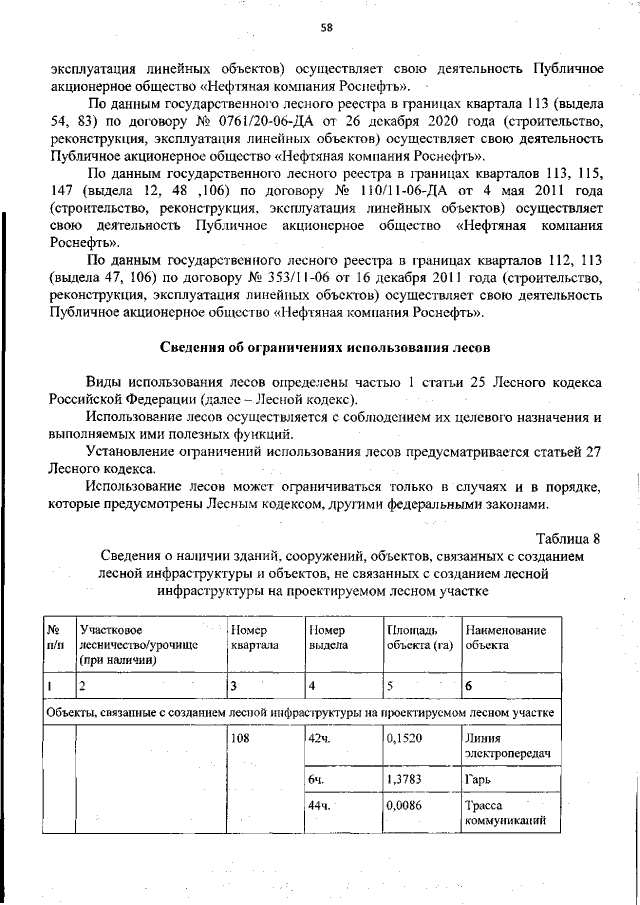 58

эксплуатация линейных объектов) осуществляет свою деятельность Публичное акционерное общество «Нефтяная компания Роснефть».

По данным государственного лесного реестра в границах квартала 113 (выдела 54, 83) по договору № 0761/20-06-ДА от 26 декабря 2020 года (строительство, реконструкция, эксплуатация линейных объектов) осуществляет свою деятельность Публичное акционерное общество «Нефтяная компания Роснефть».

По данным государственного лесного реестра в границах кварталов 113, 115, 147 (выдела 12, 48 ,106) по договору № 110/11-06-ДА от 4 мая 2011 года (строительство, реконструкция, эксплуатация линейных объектов) осуществляет свою деятельность Публичное акционерное общество «Нефтяная компания Роснефть».

По данным государственного лесного реестра в границах кварталов 112, 113 (выдела 47, 106) по договору № 353/11-06 от 16 декабря 2011 года (строительство, реконструкция, эксплуатация линейных объектов) осуществляет свою деятельность Публичное акционерное общество «Нефтяная компания Роснефть».

Сведения об ограничениях использования лесов

Виды использования лесов определены частью 1 статьи 25 Лесного кодекса Российской Федерации (далее – Лесной кодекс).

Использование лесов осуществляется с соблюдением их целевого назначения и выполняемых ими полезных функций.

Установление ограничений использования лесов предусматривается статьей 27 Лесного кодекса.

Использование лесов может ограничиваться только в случаях и в порядке, которые предусмотрены Лесным кодексом, другими федеральными законами.

Таблица 8

Сведения о наличии зданий, сооружений, объектов, связанных с созданием лесной инфраструктуры и объектов, не связанных с созданием лесной инфраструктуры на проектируемом лесном участке

| № п/п | Участковое лесничество/урочище (при наличии) | Номер квартала | Номер выдела | Площадь объекта (га) | Наименование объекта |
|---|---|---|---|---|---|
| 1 | 2 | 3 | 4 | 5 | 6 |
| Объекты, связанные с созданием лесной инфраструктуры на проектируемом лесном участке | | | | | |
| | | 108 | 42ч. | 0,1520 | Линия электропередач |
| | | | 6ч. | 1,3783 | Гарь |
| | | | 44ч. | 0,0086 | Трасса коммуникаций |